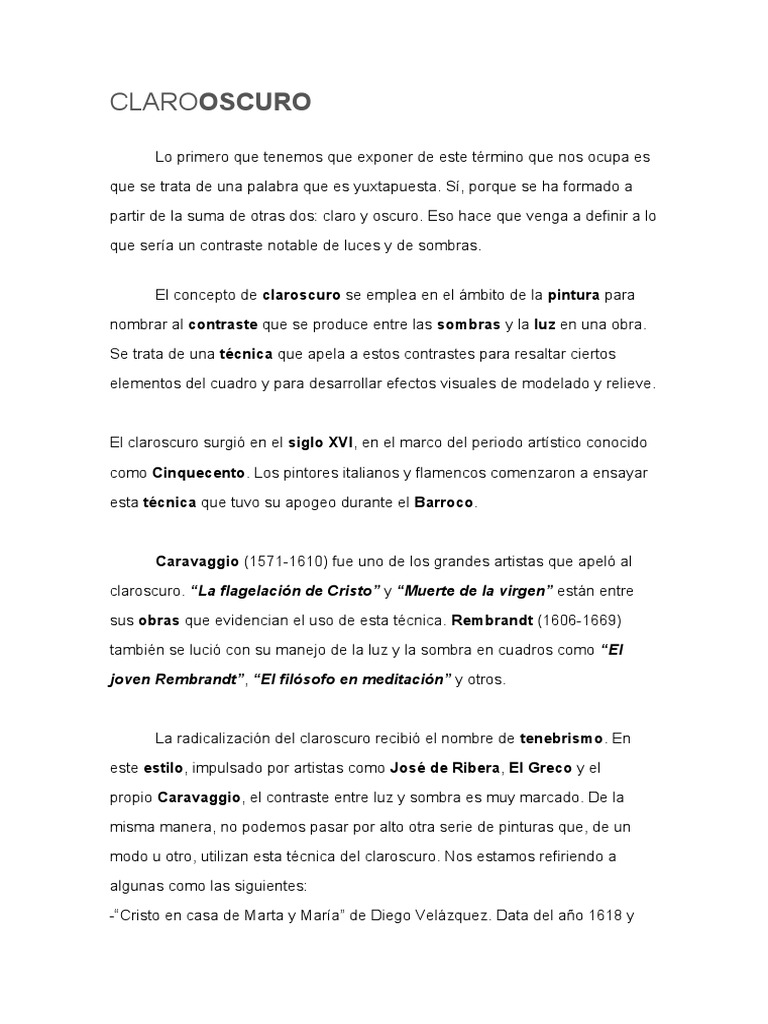 CLAROOSCURO

Lo primero que tenemos que exponer de este término que nos ocupa es que se trata de una palabra que es yuxtapuesta. Sí, porque se ha formado a partir de la suma de otras dos: claro y oscuro. Eso hace que venga a definir a lo que sería un contraste notable de luces y de sombras.

El concepto de claroscuro se emplea en el ámbito de la pintura para nombrar al contraste que se produce entre las sombras y la luz en una obra. Se trata de una técnica que apela a estos contrastes para resaltar ciertos elementos del cuadro y para desarrollar efectos visuales de modelado y relieve.

El claroscuro surgió en el siglo XVI, en el marco del periodo artístico conocido como Cinquecento. Los pintores italianos y flamencos comenzaron a ensayar esta técnica que tuvo su apogeo durante el Barroco.

Caravaggio (1571-1610) fue uno de los grandes artistas que apeló al claroscuro. "La flagelación de Cristo" y "Muerte de la virgen" están entre sus obras que evidencian el uso de esta técnica. Rembrandt (1606-1669) también se lució con su manejo de la luz y la sombra en cuadros como "El joven Rembrandt", "El filósofo en meditación" y otros.

La radicalización del claroscuro recibió el nombre de tenebrismo. En este estilo, impulsado por artistas como José de Ribera, El Greco y el propio Caravaggio, el contraste entre luz y sombra es muy marcado. De la misma manera, no podemos pasar por alto otra serie de pinturas que, de un modo u otro, utilizan esta técnica del claroscuro. Nos estamos refiriendo a algunas como las siguientes:
-"Cristo en casa de Marta y María" de Diego Velázquez. Data del año 1618 y